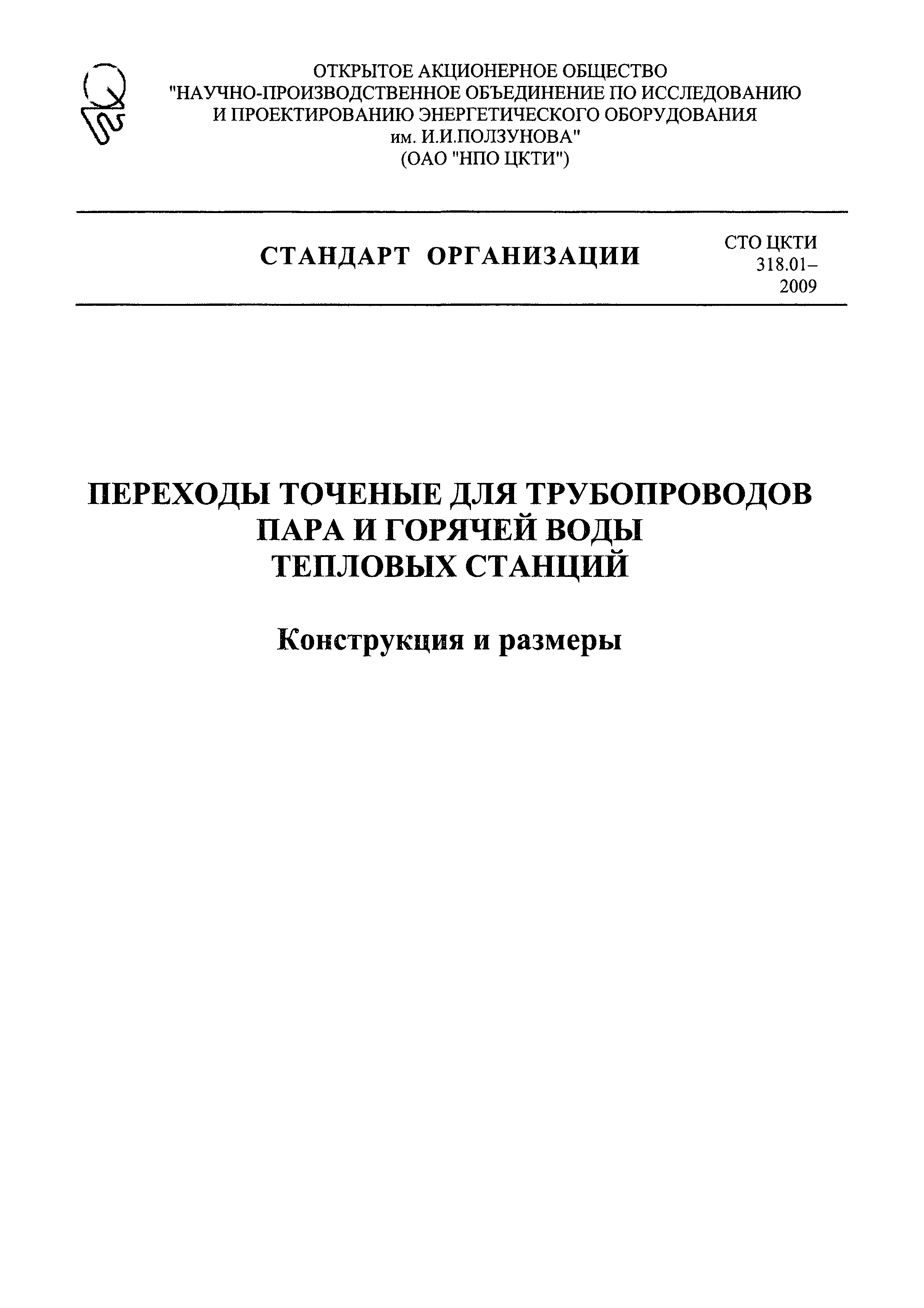 ОТКРЫТОЕ АКЦИОНЕРНОЕ ОБЩЕСТВО
"НАУЧНО-ПРОИЗВОДСТВЕННОЕ ОБЪЕДИНЕНИЕ ПО ИССЛЕДОВАНИЮ И ПРОЕКТИРОВАНИЮ ЭНЕРГЕТИЧЕСКОГО ОБОРУДОВАНИЯ им. И.И.ПОЛЗУНОВА"
(ОАО "НПО ЦКТИ")

СТАНДАРТ ОРГАНИЗАЦИИ

СТО ЦКТИ 318.01–2009

ПЕРЕХОДЫ ТОЧЕНЫЕ ДЛЯ ТРУБОПРОВОДОВ ПАРА И ГОРЯЧЕЙ ВОДЫ ТЕПЛОВЫХ СТАНЦИЙ

Конструкция и размеры